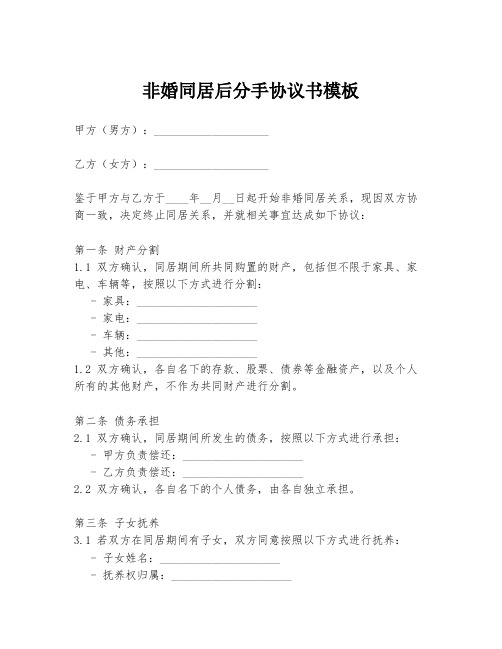 非婚同居后分手协议书模板

甲方（男方）：____________________

乙方（女方）：____________________

鉴于甲方与乙方于____年__月__日起开始非婚同居关系，现因双方协商一致，决定终止同居关系，并就相关事宜达成如下协议：

第一条 财产分割
1.1 双方确认，同居期间所共同购置的财产，包括但不限于家具、家电、车辆等，按照以下方式进行分割：
- 家具：____________________
- 家电：____________________
- 车辆：____________________
- 其他：____________________
1.2 双方确认，各自名下的存款、股票、债券等金融资产，以及个人所有的其他财产，不作为共同财产进行分割。

第二条 债务承担
2.1 双方确认，同居期间所发生的债务，按照以下方式进行承担：
- 甲方负责偿还：____________________
- 乙方负责偿还：____________________
2.2 双方确认，各自名下的个人债务，由各自独立承担。

第三条 子女抚养
3.1 若双方在同居期间有子女，双方同意按照以下方式进行抚养：
- 子女姓名：____________________
- 抚养权归属：____________________